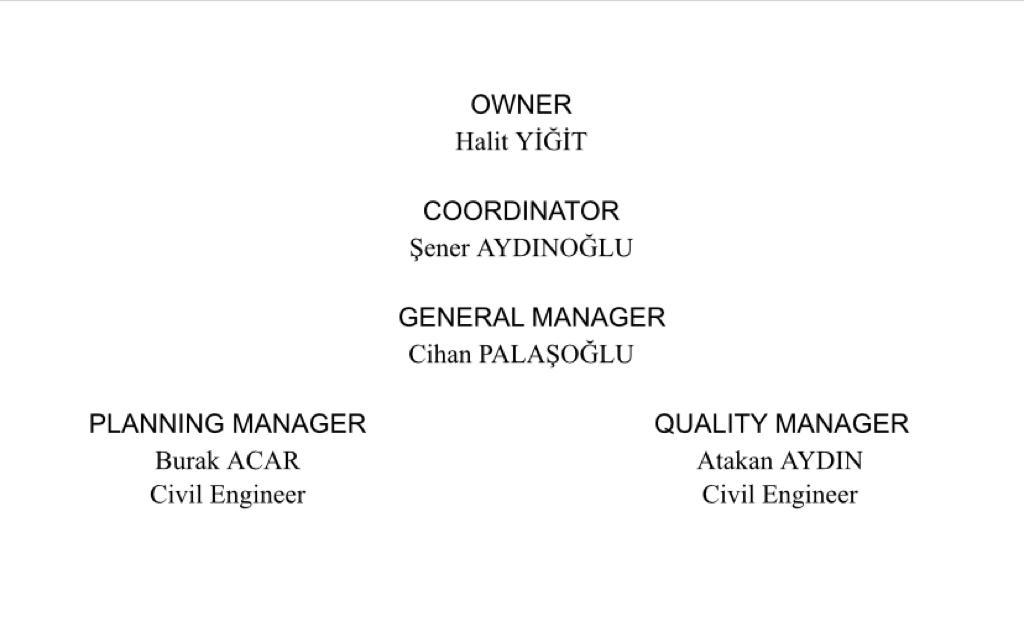 OWNER
Halit YİĞİT

COORDINATOR
Şener AYDINOĞLU

GENERAL MANAGER
Cihan PALAŞOĞLU

PLANNING MANAGER
Burak ACAR
Civil Engineer

QUALITY MANAGER
Atakan AYDIN
Civil Engineer